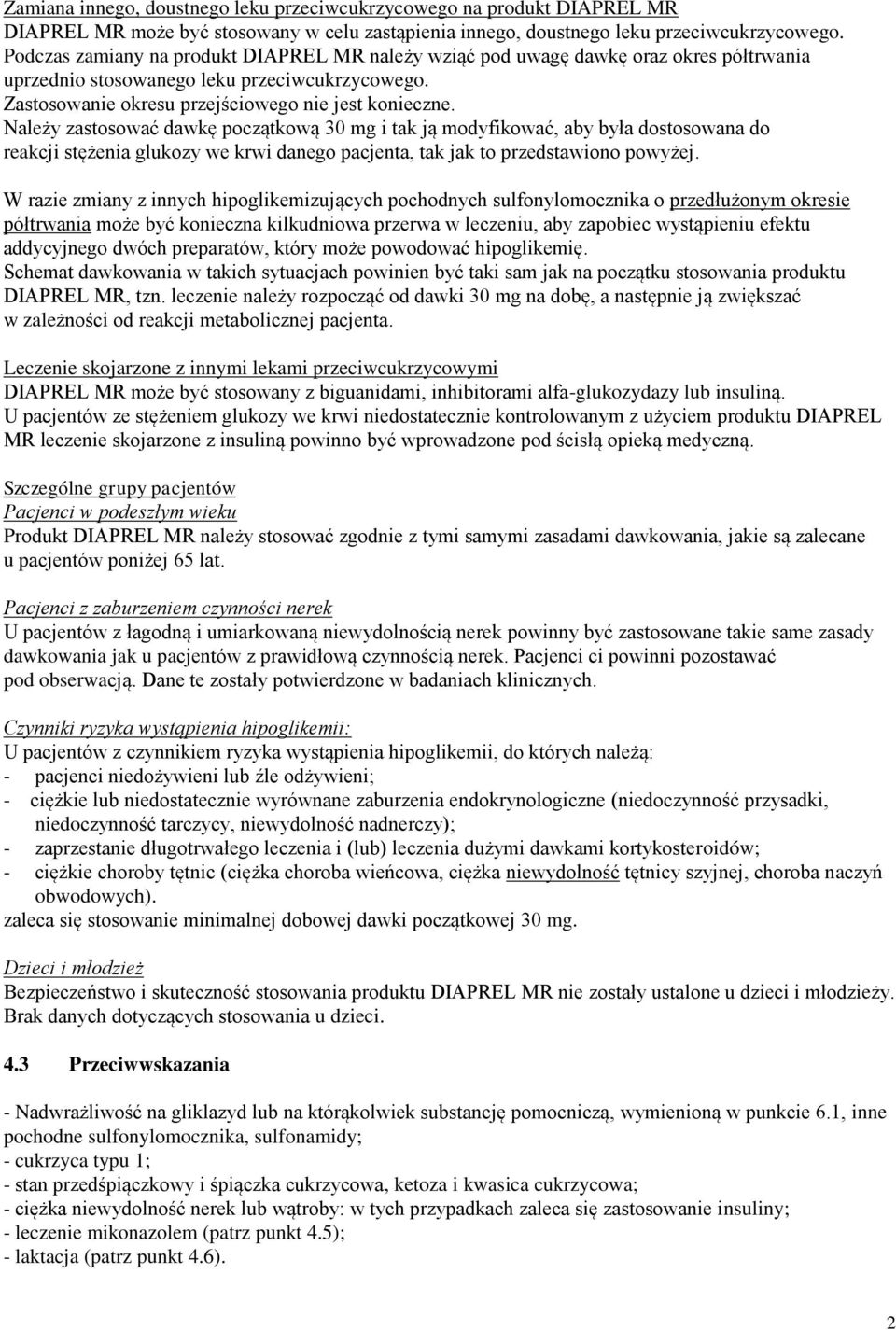 Zamiana innego, doustnego leku przeciwcukrzycowego na produkt DIAPREL MR
DIAPREL MR może być stosowany w celu zastąpienia innego, doustnego leku przeciwcukrzycowego. Podczas zamiany na produkt DIAPREL MR należy wziąć pod uwagę dawkę oraz okres półtrwania uprzednio stosowanego leku przeciwcukrzycowego.
Zastosowanie okresu przejściowego nie jest konieczne.
Należy zastosować dawkę początkową 30 mg i tak ją modyfikować, aby była dostosowana do reakcji stężenia glukozy we krwi danego pacjenta, tak jak to przedstawiono powyżej.

W razie zmiany z innych hipoglikemizujących pochodnych sulfonylomocznika o przedłużonym okresie półtrwania może być konieczna kilkudniowa przerwa w leczeniu, aby zapobiec wystąpieniu efektu addycyjnego dwóch preparatów, który może powodować hipoglikemię.
Schemat dawkowania w takich sytuacjach powinien być taki sam jak na początku stosowania produktu DIAPREL MR, tzn. leczenie należy rozpocząć od dawki 30 mg na dobę, a następnie ją zwiększać w zależności od reakcji metabolicznej pacjenta.

Leczenie skojarzone z innymi lekami przeciwcukrzycowymi
DIAPREL MR może być stosowany z biguanidami, inhibitorami alfa-glukozydazy lub insuliną.
U pacjentów ze stężeniem glukozy we krwi niedostatecznie kontrolowanym z użyciem produktu DIAPREL MR leczenie skojarzone z insuliną powinno być wprowadzone pod ścisłą opieką medyczną.

Szczególne grupy pacjentów
Pacjenci w podeszłym wieku
Produkt DIAPREL MR należy stosować zgodnie z tymi samymi zasadami dawkowania, jakie są zalecane u pacjentów poniżej 65 lat.

Pacjenci z zaburzeniem czynności nerek
U pacjentów z łagodną i umiarkowaną niewydolnością nerek powinny być zastosowane takie same zasady dawkowania jak u pacjentów z prawidłową czynnością nerek. Pacjenci ci powinni pozostawać pod obserwacją. Dane te zostały potwierdzone w badaniach klinicznych.

Czynniki ryzyka wystąpienia hipoglikemii:
U pacjentów z czynnikiem ryzyka wystąpienia hipoglikemii, do których należą:
- pacjenci niedożywieni lub źle odżywieni;
- ciężkie lub niedostatecznie wyrównane zaburzenia endokrynologiczne (niedoczynność przysadki, niedoczynność tarczycy, niewydolność nadnerczy);
- zaprzestanie długotrwałego leczenia i (lub) leczenia dużymi dawkami kortykosteroidów;
- ciężkie choroby tętnic (ciężka choroba wieńcowa, ciężka niewydolność tętnicy szyjnej, choroba naczyń obwodowych).
zaleca się stosowanie minimalnej dobowej dawki początkowej 30 mg.

Dzieci i młodzież
Bezpieczeństwo i skuteczność stosowania produktu DIAPREL MR nie zostały ustalone u dzieci i młodzieży. Brak danych dotyczących stosowania u dzieci.

4.3 Przeciwwskazania

- Nadwrażliwość na gliklazyd lub na którąkolwiek substancję pomocniczą, wymienioną w punkcie 6.1, inne pochodne sulfonylomocznika, sulfonamidy;
- cukrzyca typu 1;
- stan przedśpiączkowy i śpiączka cukrzycowa, ketoza i kwasica cukrzycowa;
- ciężka niewydolność nerek lub wątroby: w tych przypadkach zaleca się zastosowanie insuliny;
- leczenie mikonazolem (patrz punkt 4.5);
- laktacja (patrz punkt 4.6).

2